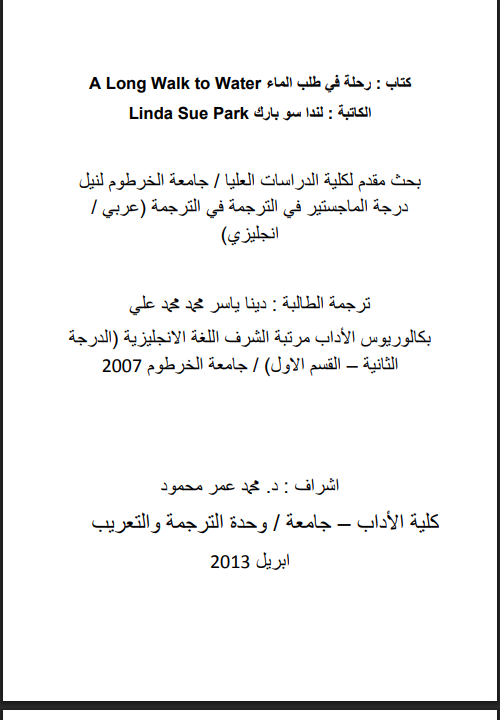 كتاب : رحلة في طلب الماء A Long Walk to Water
الكاتبة : لندا سو بارك Linda Sue Park

بحث مقدم لكلية الدراسات العليا / جامعة الخرطوم لنيل درجة الماجستير في الترجمة في الترجمة (عربي / انجليزي)

ترجمة الطالبة : دينا ياسر محمد محمد علي
بكالوريوس الأداب مرتبة الشرف اللغة الانجليزية (الدرجة الثانية – القسم الاول) / جامعة الخرطوم 2007

اشراف : د. محمد عمر محمود
كلية الأداب – جامعة / وحدة الترجمة والتعريب
ابريل 2013